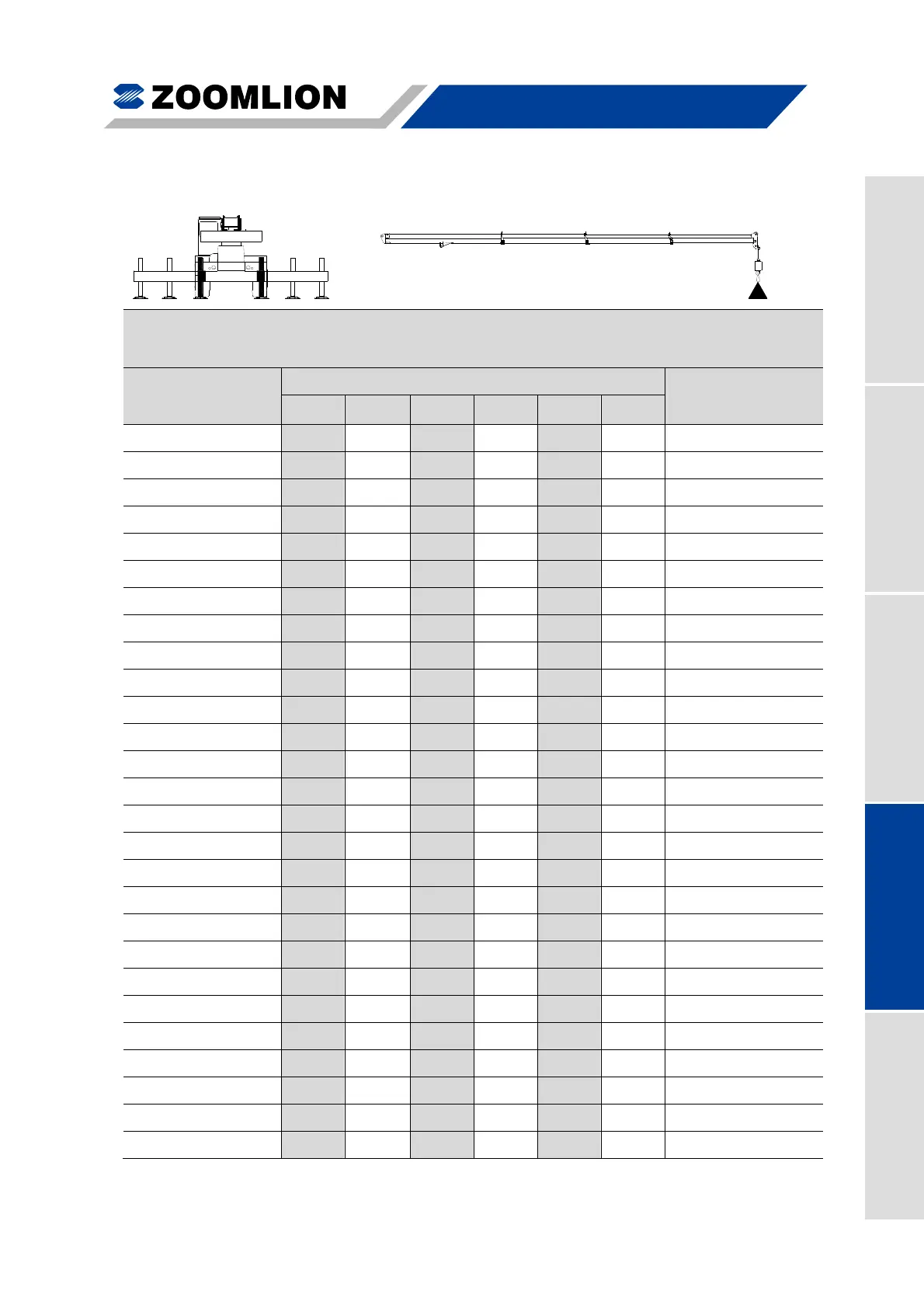 ZOOMLION